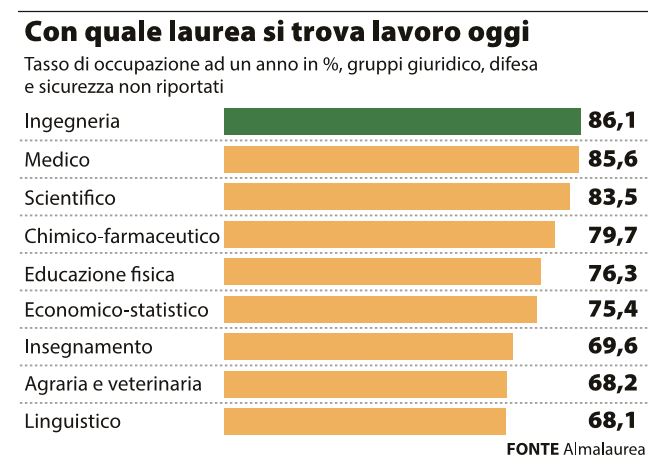 Con quale laurea si trova lavoro oggi

Tasso di occupazione ad un anno in %, gruppi giuridico, difesa e sicurezza non riportati

| | |
|---|---|
| Ingegneria | 86,1 |
| Medico | 85,6 |
| Scientifico | 83,5 |
| Chimico-farmaceutico | 79,7 |
| Educazione fisica | 76,3 |
| Economico-statistico | 75,4 |
| Insegnamento | 69,6 |
| Agraria e veterinaria | 68,2 |
| Linguistico | 68,1 |

FONTE Almalaurea